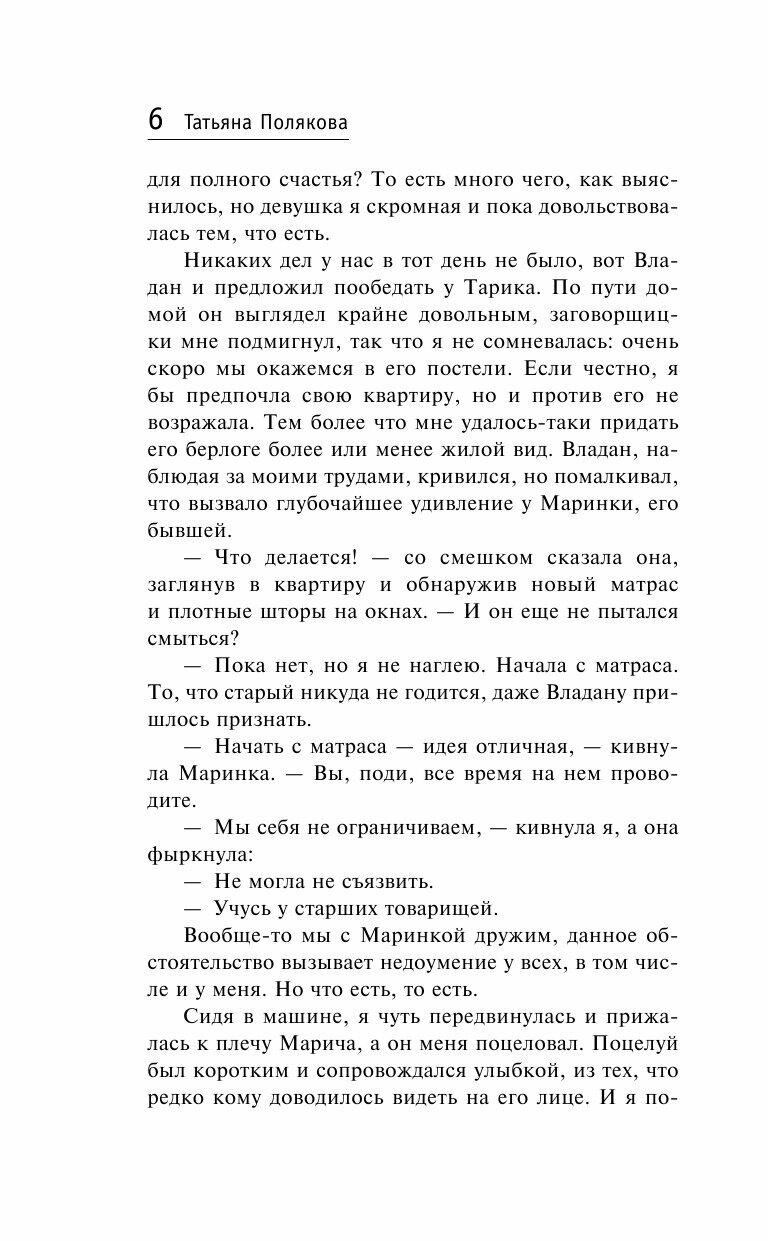 6 Татьяна Полякова

для полного счастья? То есть много чего, как выяснилось, но девушка я скромная и пока довольствовалась тем, что есть.

Никаких дел у нас в тот день не было, вот Владан и предложил пообедать у Тарика. По пути домой он выглядел крайне довольным, заговорщицки мне подмигнул, так что я не сомневалась: очень скоро мы окажемся в его постели. Если честно, я бы предпочла свою квартиру, но и против его не возражала. Тем более что мне удалось-таки придать его берлоге более или менее жилой вид. Владан, наблюдая за моими трудами, кривился, но помалкивал, что вызвало глубочайшее удивление у Маринки, его бывшей.

— Что делается! — со смешком сказала она, заглянув в квартиру и обнаружив новый матрас и плотные шторы на окнах. — И он еще не пытался смыться?

— Пока нет, но я не наглею. Начала с матраса. То, что старый никуда не годится, даже Владану пришлось признать.

— Начать с матраса — идея отличная, — кивнула Маринка. — Вы, поди, все время на нем проводите.

— Мы себя не ограничиваем, — кивнула я, а она фыркнула:

— Не могла не съязвить.

— Учусь у старших товарищей.

Вообще-то мы с Маринкой дружим, данное обстоятельство вызывает недоумение у всех, в том числе и у меня. Но что есть, то есть.

Сидя в машине, я чуть передвинулась и прижалась к плечу Марича, а он меня поцеловал. Поцелуй был коротким и сопровождался улыбкой, из тех, что редко кому доводилось видеть на его лице. И я по-